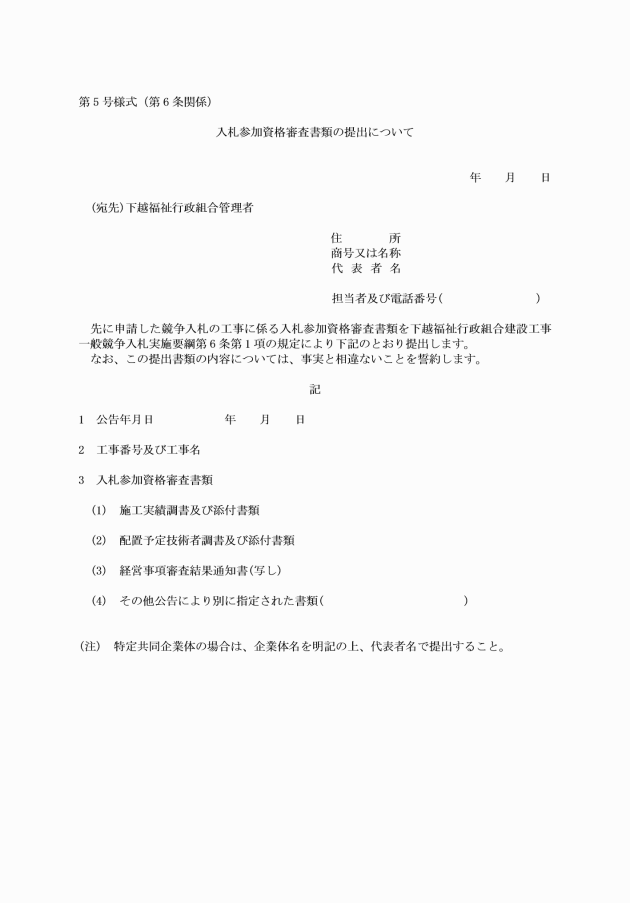 第５号様式（第６条関係）

入札参加資格審査書類の提出について

年　　月　　日

（宛先）下越福祉行政組合管理者

住　　　所
商号又は名称
代 表 者 名

担当者及び電話番号(　　　　　　　　)

先に申請した競争入札の工事に係る入札参加資格審査書類を下越福祉行政組合建設工事一般競争入札実施要綱第６条第１項の規定により下記のとおり提出します。
なお、この提出書類の内容については、事実と相違ないことを誓約します。

記

１　公告年月日　　　　　年　　月　　日

２　工事番号及び工事名

３　入札参加資格審査書類

(1)　施工実績調書及び添付書類

(2)　配置予定技術者調書及び添付書類

(3)　経営事項審査結果通知書(写し)

(4)　その他公告により別に指定された書類(　　　　　　　　　　)

(注)　特定共同企業体の場合は、企業体名を明記の上、代表者名で提出すること。